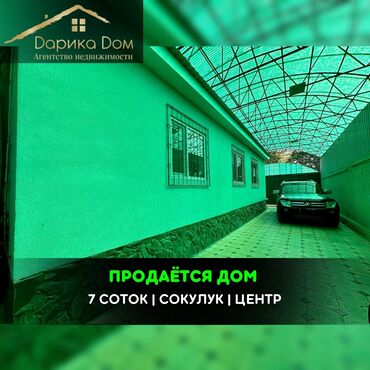 Дарика Дом
Агентство недвижимости

ПРОДАЁТСЯ ДОМ
7 СОТОК | СОКУЛУК | ЦЕНТР